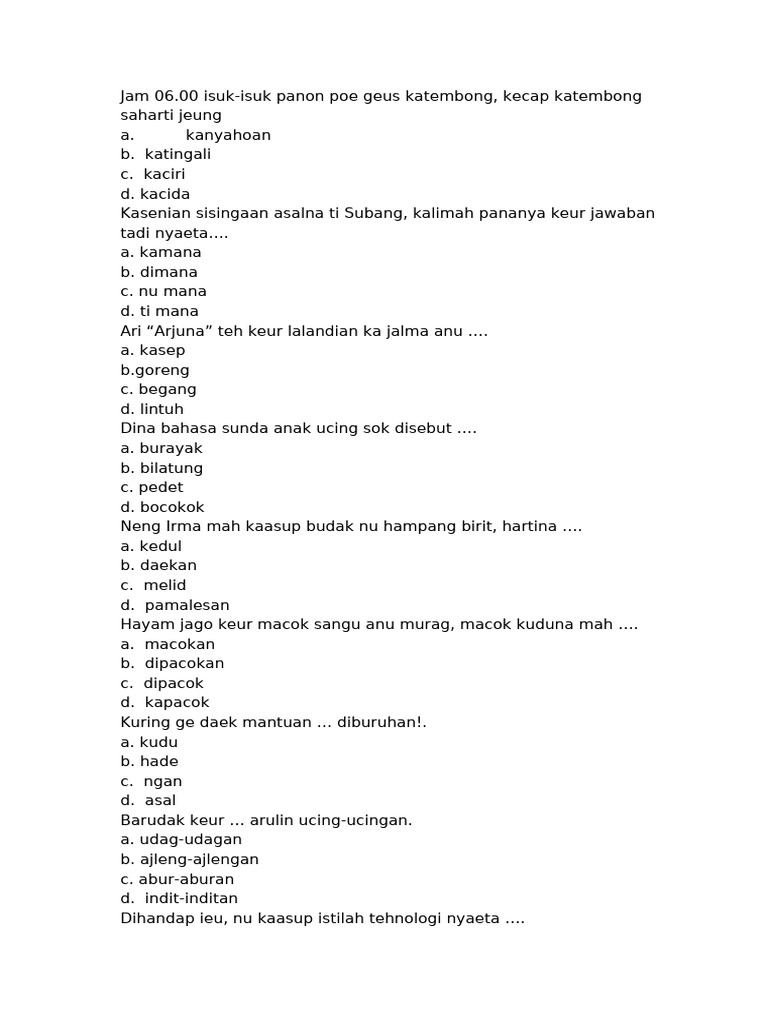 Jam 06.00 isuk-isuk panon poe geus katembong, kecap katembong saharti jeung
a. kanyahoan
b. katingali
c. kaciri
d. kacida
Kasenian sisingaan asalna ti Subang, kalimah pananya keur jawaban tadi nyaeta….
a. kamana
b. dimana
c. nu mana
d. ti mana
Ari “Arjuna” teh keur lalandian ka jalma anu ….
a. kasep
b.goreng
c. begang
d. lintuh
Dina bahasa sunda anak ucing sok disebut ….
a. burayak
b. bilatung
c. pedet
d. bocokok
Neng Irma mah kaasup budak nu hampang birit, hartina ….
a. kedul
b. daekan
c. melid
d. pamalesan
Hayam jago keur macok sangu anu murag, macok kuduna mah ….
a. macokan
b. dipacokan
c. dipacok
d. kapacok
Kuring ge daek mantuan … diburuhan!.
a. kudu
b. hade
c. ngan
d. asal
Barudak keur … arulin ucing-ucingan.
a. udag-udagan
b. ajleng-ajlengan
c. abur-aburan
d. indit-inditan
Dihandap ieu, nu kaasup istilah tehnologi nyaeta ….